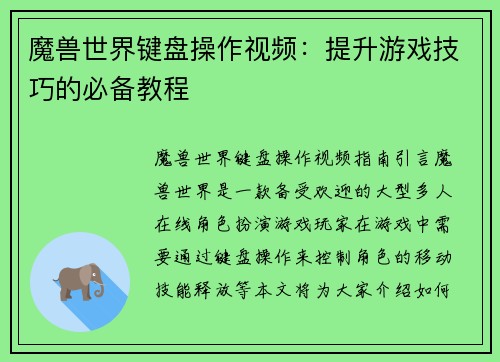 魔兽世界键盘操作视频：提升游戏技巧的必备教程

魔兽世界键盘操作视频指南引言魔兽世界是一款备受欢迎的大型多人在线角色扮演游戏玩家在游戏中需要通过键盘操作来控制角色的移动技能释放等本文将为大家介绍如何